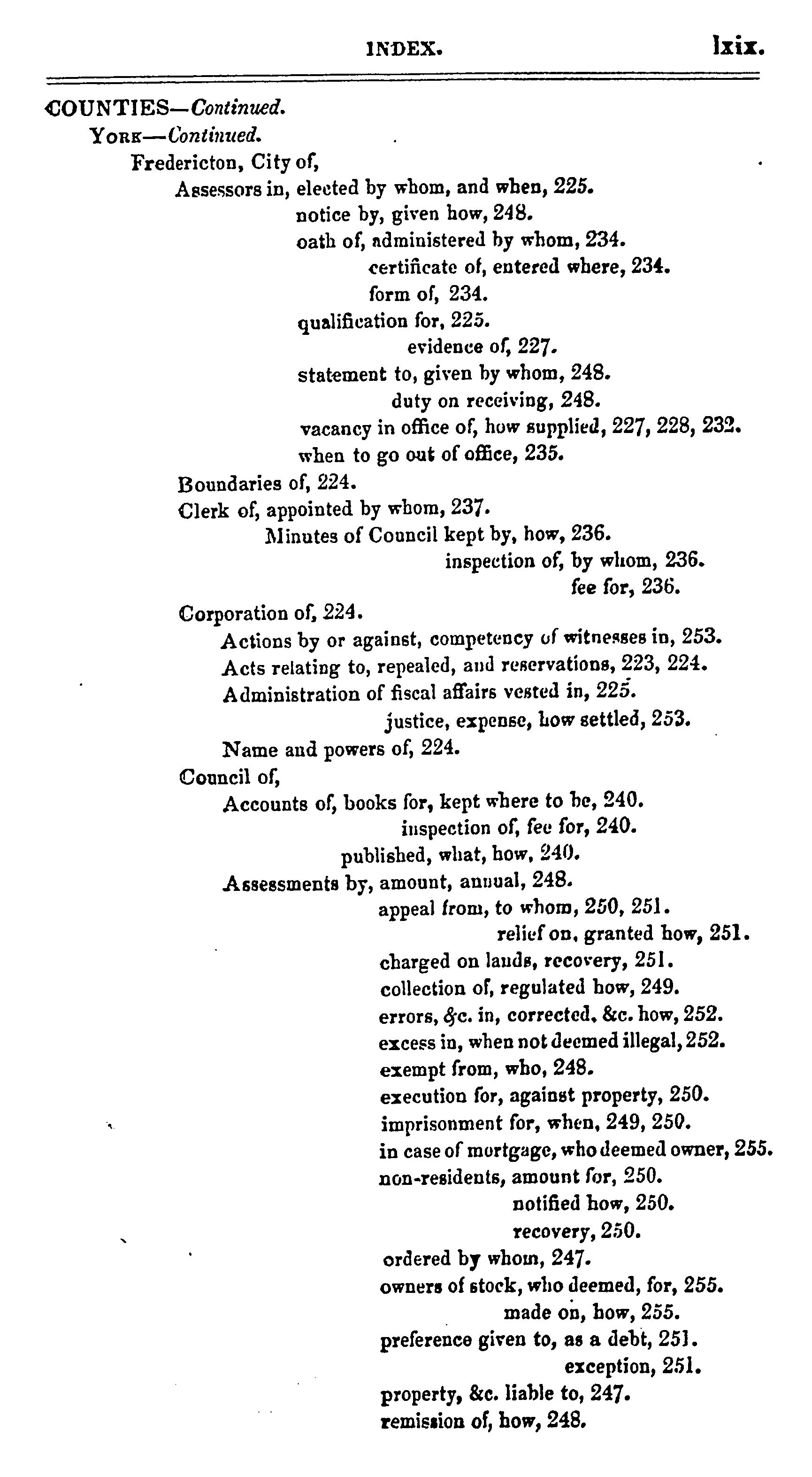 INDEX. lxix.

COUNTIES—Continued.
York—Continued.
Fredericton, City of,
Assessors in, elected by whom, and when, 225.
notice by, given how, 248.
oath of, administered by whom, 234.
certificate of, entered where, 234.
form of, 234.
qualification for, 225.
evidence of, 227.
statement to, given by whom, 248.
duty on receiving, 248.
vacancy in office of, how supplied, 227, 228, 232.
when to go out of office, 235.
Boundaries of, 224.
Clerk of, appointed by whom, 237.
Minutes of Council kept by, how, 236.
inspection of, by whom, 236.
fee for, 236.
Corporation of, 224.
Actions by or against, competency of witnesses in, 253.
Acts relating to, repealed, and reservations, 223, 224.
Administration of fiscal affairs vested in, 225.
justice, expense, how settled, 253.
Name and powers of, 224.
Council of,
Accounts of, books for, kept where to be, 240.
inspection of, fee for, 240.
published, what, how, 240.
Assessments by, amount, annual, 248.
appeal from, to whom, 250, 251.
relief on, granted how, 251.
charged on lands, recovery, 251.
collection of, regulated how, 249.
errors, &c. in, corrected, &c. how, 252.
excess in, when not deemed illegal, 252.
exempt from, who, 248.
execution for, against property, 250.
imprisonment for, when, 249, 250.
in case of mortgage, who deemed owner, 255.
non-residents, amount for, 250.
notified how, 250.
recovery, 250.
ordered by whom, 247.
owners of stock, who deemed, for, 255.
made on, how, 255.
preference given to, as a debt, 251.
exception, 251.
property, &c. liable to, 247.
remission of, how, 248.